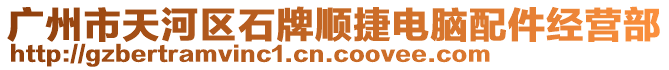 广州市天河区石牌顺捷电脑配件经营部
http://gzbertramvinc1.cn.coovee.com